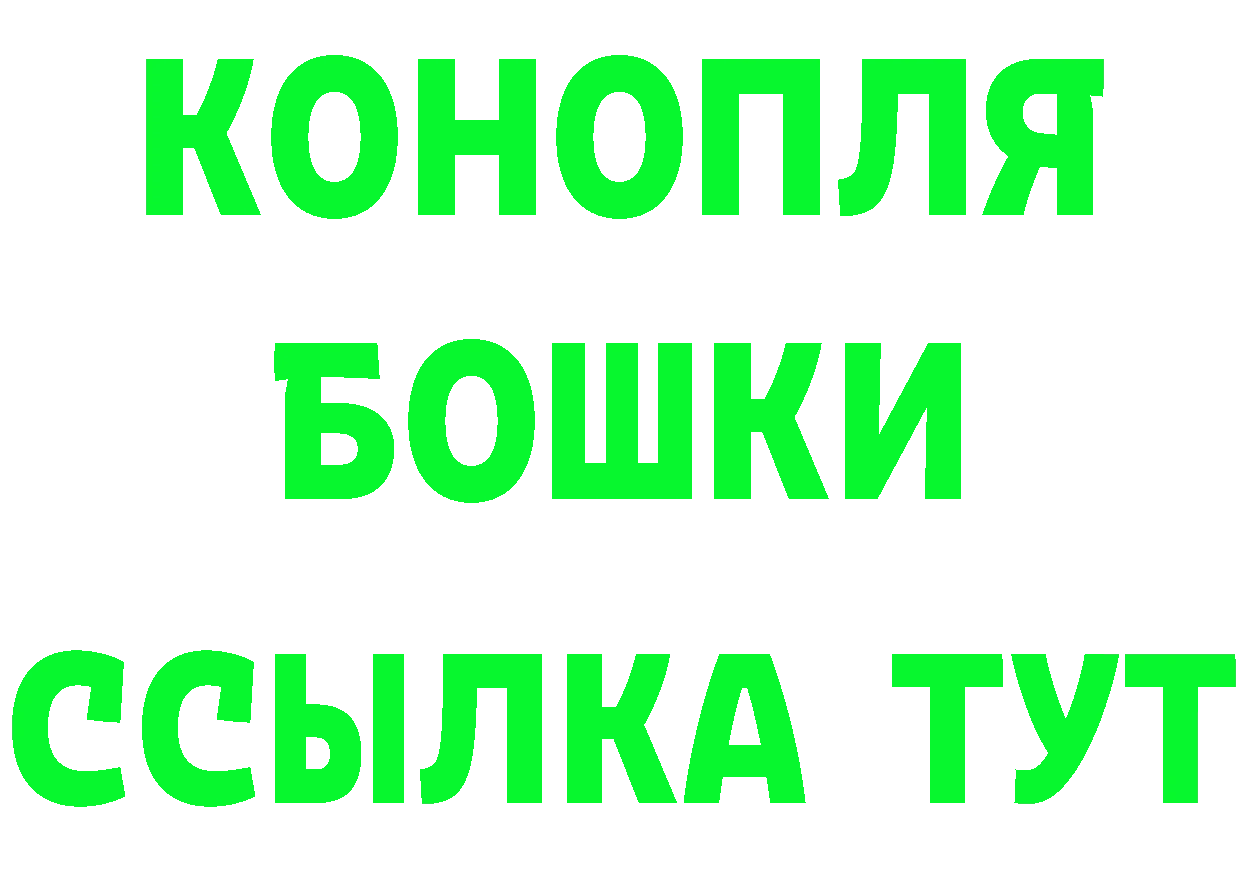 КОНОПЛЯ
БОШКИ
ССЫЛКА ТУТ